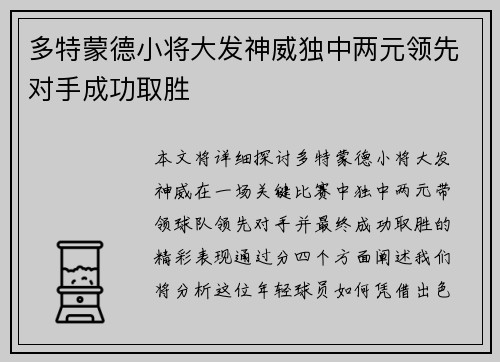 多特蒙德小将大发神威独中两元领先对手成功取胜

本文将详细探讨多特蒙德小将大发神威在一场关键比赛中独中两元带领球队领先对手并最终成功取胜的精彩表现通过分四个方面阐述我们将分析这位年轻球员如何凭借出色